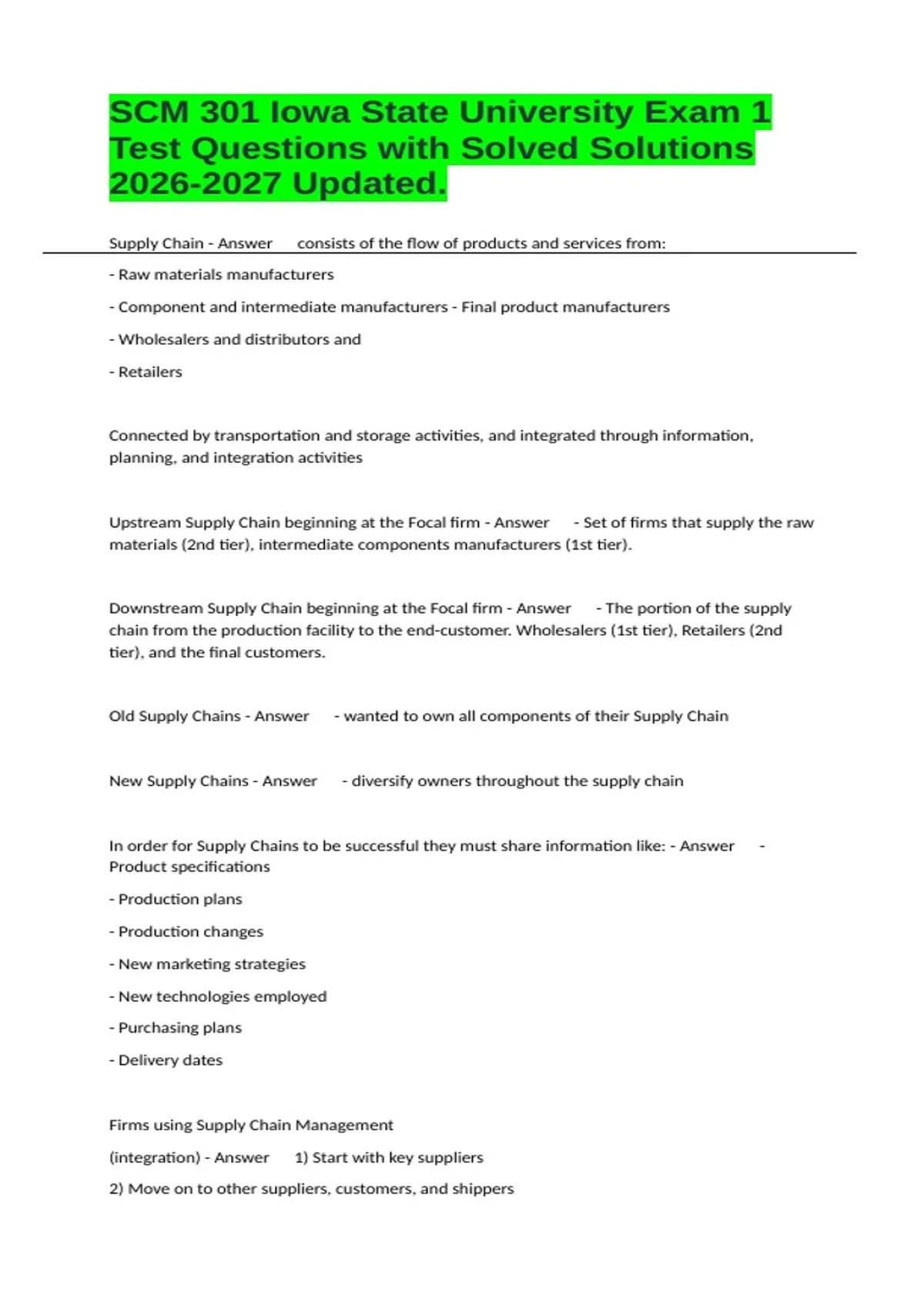 SCM 301 Iowa State University Exam 1 Test Questions with Solved Solutions 2026-2027 Updated.

Supply Chain - Answer consists of the flow of products and services from:

- Raw materials manufacturers

- Component and intermediate manufacturers - Final product manufacturers

- Wholesalers and distributors and

- Retailers

Connected by transportation and storage activities, and integrated through information, planning, and integration activities

Upstream Supply Chain beginning at the Focal firm - Answer - Set of firms that supply the raw materials (2nd tier), intermediate components manufacturers (1st tier).

Downstream Supply Chain beginning at the Focal firm - Answer - The portion of the supply chain from the production facility to the end-customer. Wholesalers (1st tier), Retailers (2nd tier), and the final customers.

Old Supply Chains - Answer - wanted to own all components of their Supply Chain

New Supply Chains - Answer - diversify owners throughout the supply chain

In order for Supply Chains to be successful they must share information like: - Answer - Product specifications

- Production plans

- Production changes

- New marketing strategies

- New technologies employed

- Purchasing plans

- Delivery dates

Firms using Supply Chain Management

(integration) - Answer 1) Start with key suppliers

2) Move on to other suppliers, customers, and shippers